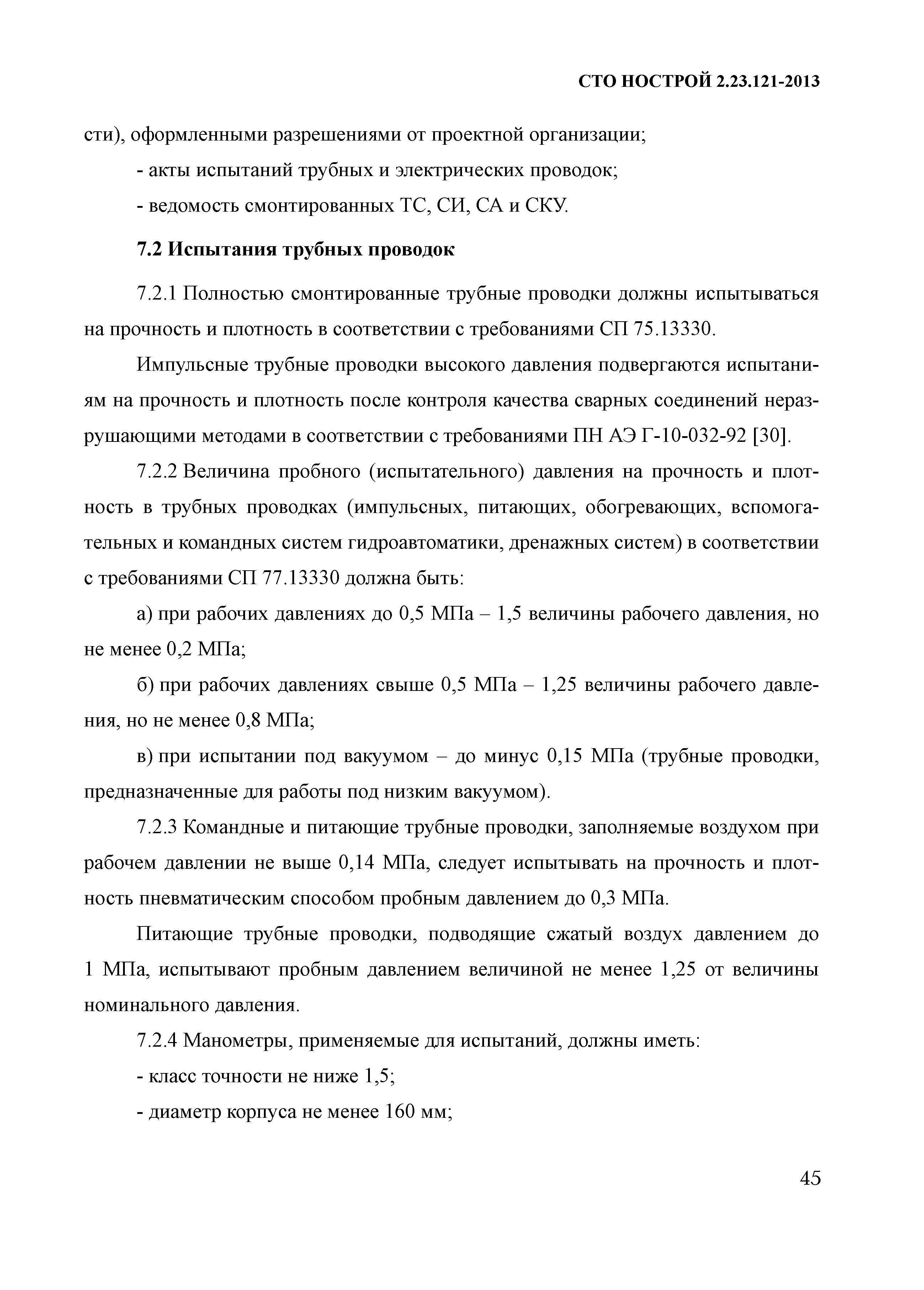 СТО НОСТРОЙ 2.23.121-2013

сти), оформленными разрешениями от проектной организации;

- акты испытаний трубных и электрических проводок;

- ведомость смонтированных ТС, СИ, СА и СКУ.

7.2 Испытания трубных проводок

7.2.1 Полностью смонтированные трубные проводки должны испытываться на прочность и плотность в соответствии с требованиями СП 75.13330.

Импульсные трубные проводки высокого давления подвергаются испытаниям на прочность и плотность после контроля качества сварных соединений неразрушающими методами в соответствии с требованиями ПН АЭ Г-10-032-92 [30].

7.2.2 Величина пробного (испытательного) давления на прочность и плотность в трубных проводках (импульсных, питающих, обогревающих, вспомогательных и командных систем гидроавтоматики, дренажных систем) в соответствии с требованиями СП 77.13330 должна быть:

а) при рабочих давлениях до 0,5 МПа – 1,5 величины рабочего давления, но не менее 0,2 МПа;

б) при рабочих давлениях свыше 0,5 МПа – 1,25 величины рабочего давления, но не менее 0,8 МПа;

в) при испытании под вакуумом – до минус 0,15 МПа (трубные проводки, предназначенные для работы под низким вакуумом).

7.2.3 Командные и питающие трубные проводки, заполняемые воздухом при рабочем давлении не выше 0,14 МПа, следует испытывать на прочность и плотность пневматическим способом пробным давлением до 0,3 МПа.

Питающие трубные проводки, подводящие сжатый воздух давлением до 1 МПа, испытывают пробным давлением величиной не менее 1,25 от величины номинального давления.

7.2.4 Манометры, применяемые для испытаний, должны иметь:

- класс точности не ниже 1,5;

- диаметр корпуса не менее 160 мм;

45